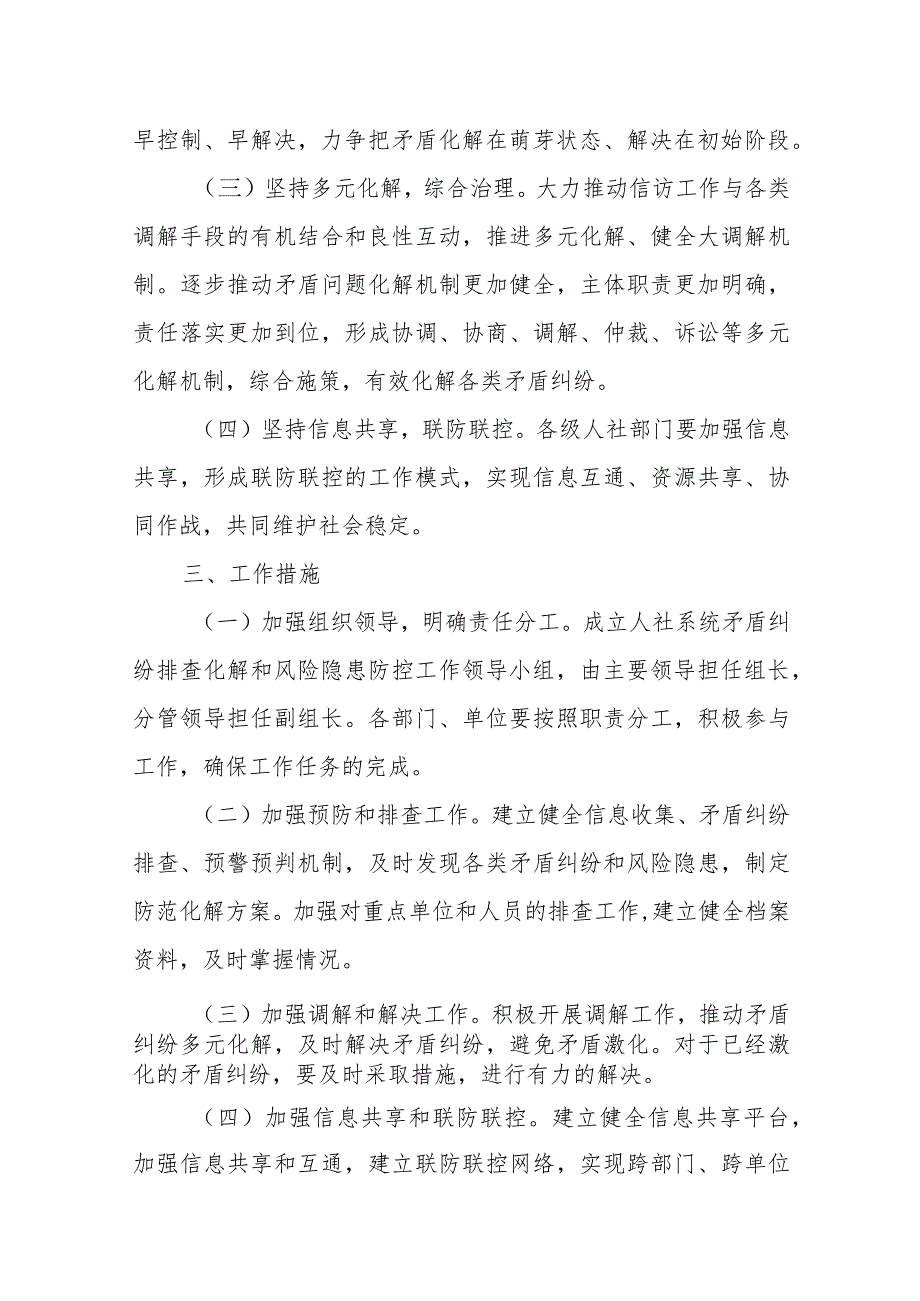 早控制、早解决，力争把矛盾化解在萌芽状态、解决在初始阶段。

（三）坚持多元化解，综合治理。大力推动信访工作与各类调解手段的有机结合和良性互动，推进多元化解、健全大调解机制。逐步推动矛盾问题化解机制更加健全，主体职责更加明确，责任落实更加到位，形成协调、协商、调解、仲裁、诉讼等多元化解机制，综合施策，有效化解各类矛盾纠纷。

（四）坚持信息共享，联防联控。各级人社部门要加强信息共享，形成联防联控的工作模式，实现信息互通、资源共享、协同作战，共同维护社会稳定。

三、工作措施

（一）加强组织领导，明确责任分工。成立人社系统矛盾纠纷排查化解和风险隐患防控工作领导小组，由主要领导担任组长，分管领导担任副组长。各部门、单位要按照职责分工，积极参与工作，确保工作任务的完成。

（二）加强预防和排查工作。建立健全信息收集、矛盾纠纷排查、预警预判机制，及时发现各类矛盾纠纷和风险隐患，制定防范化解方案。加强对重点单位和人员的排查工作，建立健全档案资料，及时掌握情况。

（三）加强调解和解决工作。积极开展调解工作，推动矛盾纠纷多元化解，及时解决矛盾纠纷，避免矛盾激化。对于已经激化的矛盾纠纷，要及时采取措施，进行有力的解决。

（四）加强信息共享和联防联控。建立健全信息共享平台，加强信息共享和互通，建立联防联控网络，实现跨部门、跨单位